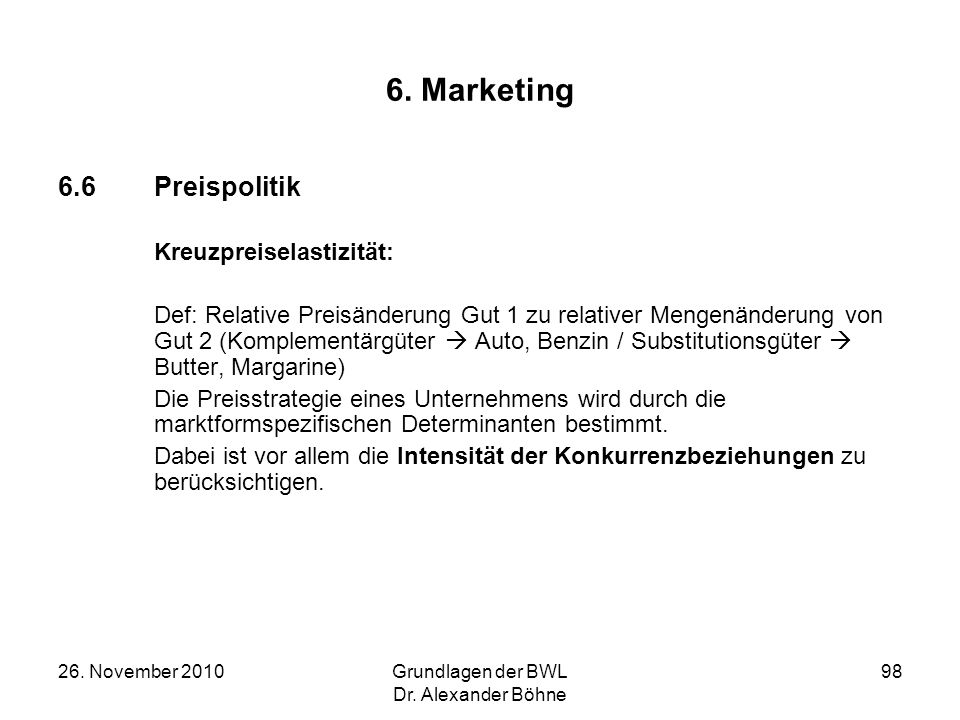 6. Marketing

6.6 Preispolitik

Kreuzpreiselastizität:

Def: Relative Preisänderung Gut 1 zu relativer Mengenänderung von Gut 2 (Komplementärgüter → Auto, Benzin / Substitutionsgüter → Butter, Margarine)

Die Preisstrategie eines Unternehmens wird durch die marktformspezifischen Determinanten bestimmt.

Dabei ist vor allem die Intensität der Konkurrenzbeziehungen zu berücksichtigen.

26. November 2010

Grundlagen der BWL
Dr. Alexander Böhne

98